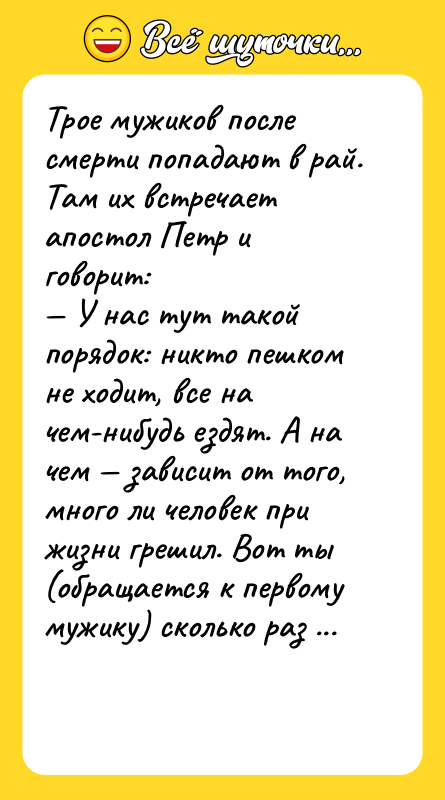 Всё шуточки...

Трое мужиков после смерти попадают в рай. Там их встречает апостол Петр и говорит:
— У нас тут такой порядок: никто пешком не ходит, все на чем-нибудь ездят. А на чем — зависит от того, много ли человек при жизни грешил. Вот ты (обращается к первому мужику) сколько раз ...